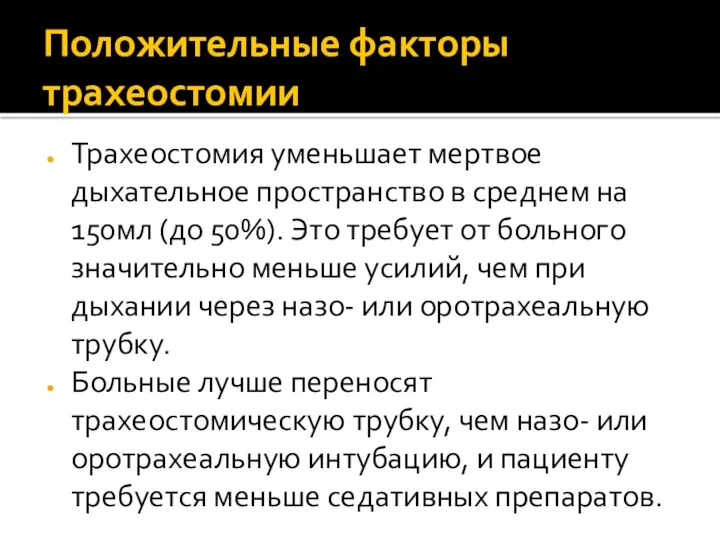 Положительные факторы трахеостомии

- Трахеостомия уменьшает мертвое дыхательное пространство в среднем на 150мл (до 50%). Это требует от больного значительно меньше усилий, чем при дыхании через назо- или оротрахеальную трубку.
- Больные лучше переносят трахеостомическую трубку, чем назо- или оротрахеальную интубацию, и пациенту требуется меньше седативных препаратов.